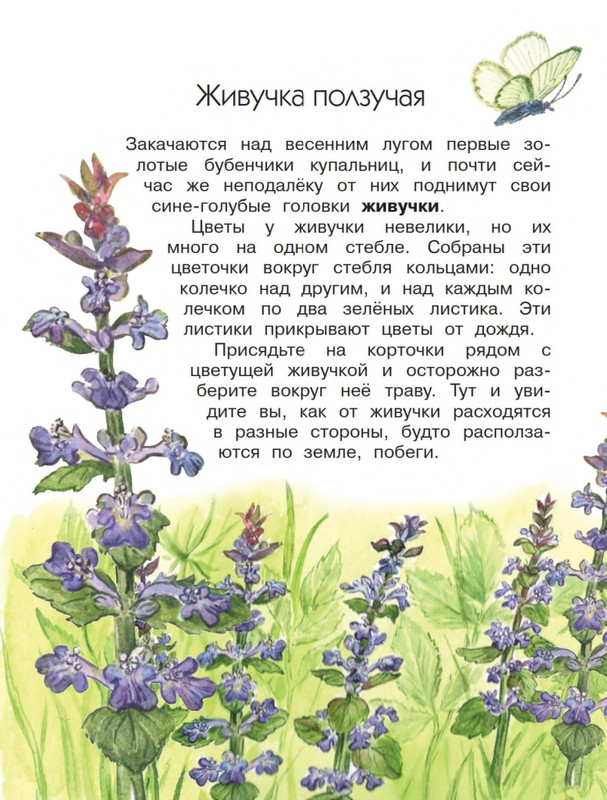 Живучка ползучая

Закачаются над весенним лугом первые золотые бубенчики купальниц, и почти сейчас же неподалёку от них поднимут свои сине-голубые головки живучки.

Цветы у живучки невелики, но их много на одном стебле. Собраны эти цветочки вокруг стебля кольцами: одно колечко над другим, и над каждым колечком по два зелёных листика. Эти листики прикрывают цветы от дождя.

Присядьте на корточки рядом с цветущей живучкой и осторожно разберите вокруг неё траву. Тут и увидите вы, как от живучки расходятся в разные стороны, будто расползаются по земле, побеги.